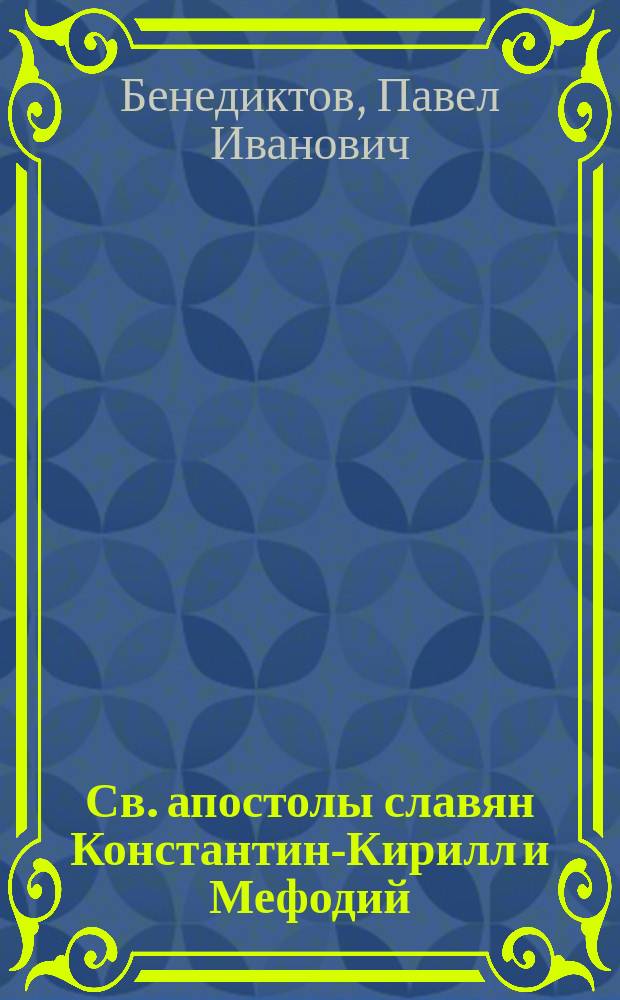 Бенедиктов, Павел Иванович

Св. апостолы славян Константин-Кирилл и Мефодий